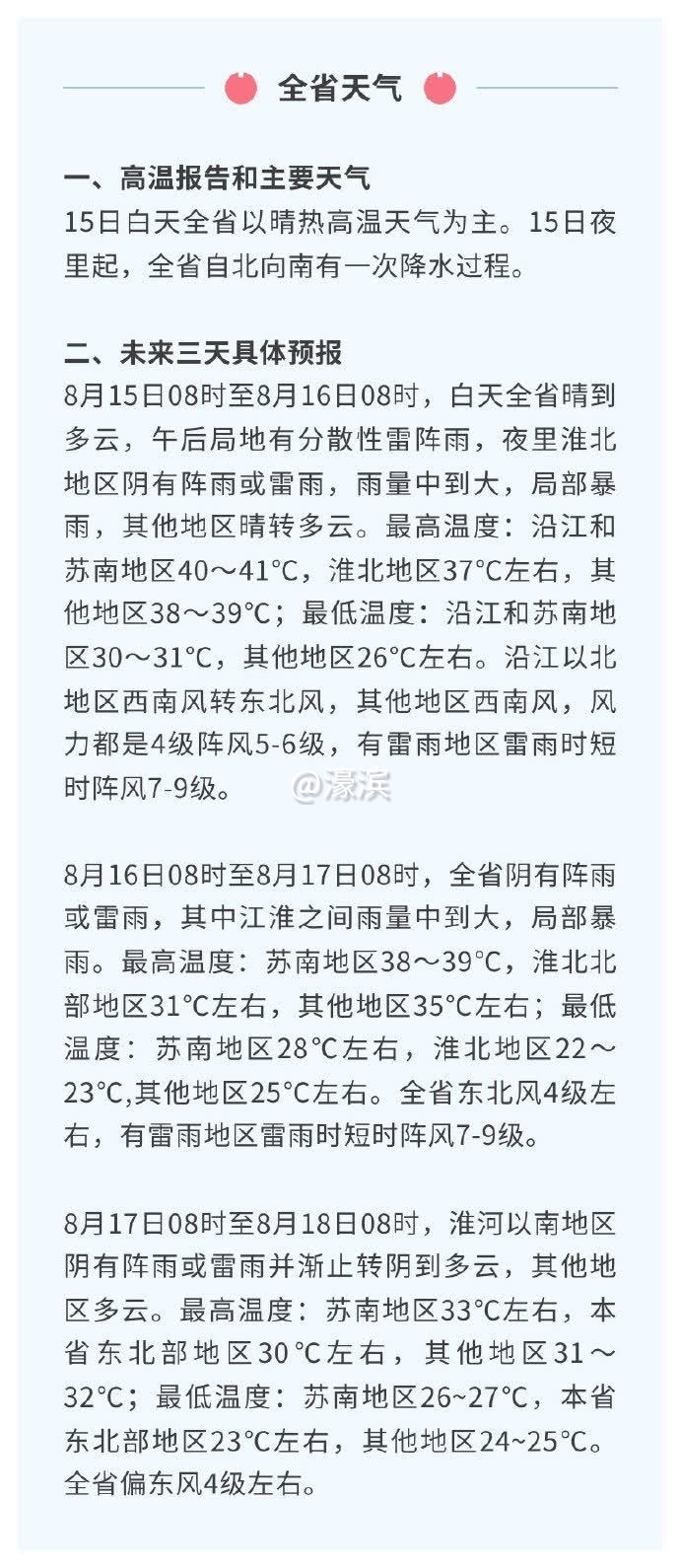 全省天气

一、高温报告和主要天气
15日白天全省以晴热高温天气为主。15日夜里起，全省自北向南有一次降水过程。

二、未来三天具体预报
8月15日08时至8月16日08时，白天全省晴到多云，午后局地有分散性雷阵雨，夜里淮北地区阴有阵雨或雷雨，雨量中到大，局部暴雨，其他地区晴转多云。最高温度：沿江和苏南地区40～41°C，淮北地区37°C左右，其他地区38～39°C；最低温度：沿江和苏南地区30～31°C，其他地区26°C左右。沿江以北地区西南风转东北风，其他地区西南风，风力都是4级阵风5-6级，有雷雨地区雷雨时短时阵风7-9级。 @濠滨

8月16日08时至8月17日08时，全省阴有阵雨或雷雨，其中江淮之间雨量中到大，局部暴雨。最高温度：苏南地区38～39°C，淮北北部地区31°C左右，其他地区35°C左右；最低温度：苏南地区28°C左右，淮北地区22～23°C,其他地区25°C左右。全省东北风4级左右，有雷雨地区雷雨时短时阵风7-9级。

8月17日08时至8月18日08时，淮河以南地区阴有阵雨或雷雨并渐止转阴到多云，其他地区多云。最高温度：苏南地区33°C左右，本省东北部地区30°C左右，其他地区31～32°C；最低温度：苏南地区26~27°C，本省东北部地区23°C左右，其他地区24~25°C。全省偏东风4级左右。